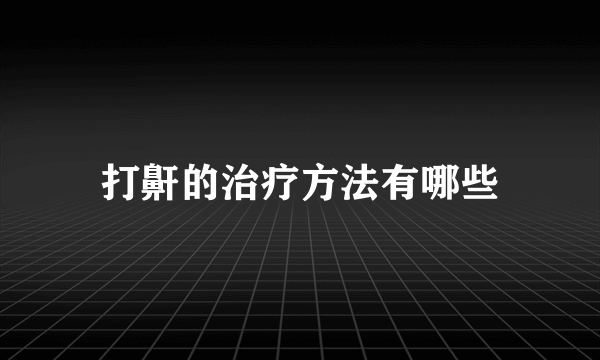 打鼾的治疗方法有哪些